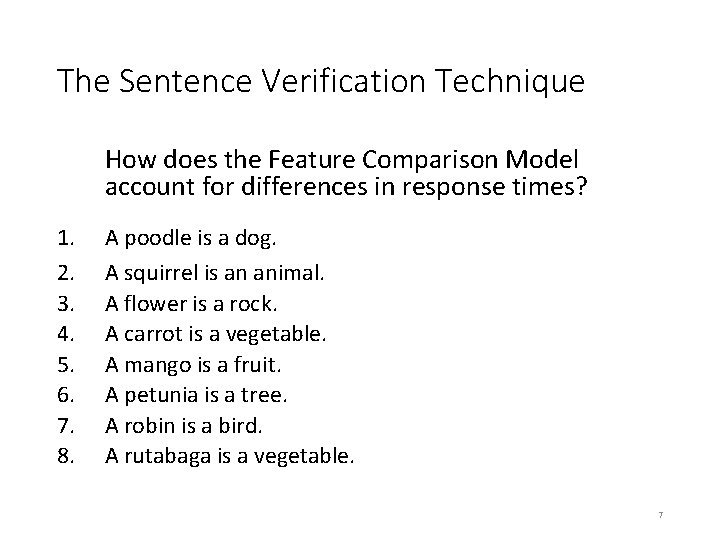 The Sentence Verification Technique

How does the Feature Comparison Model account for differences in response times?

1. A poodle is a dog.
2. A squirrel is an animal.
3. A flower is a rock.
4. A carrot is a vegetable.
5. A mango is a fruit.
6. A petunia is a tree.
7. A robin is a bird.
8. A rutabaga is a vegetable.

7